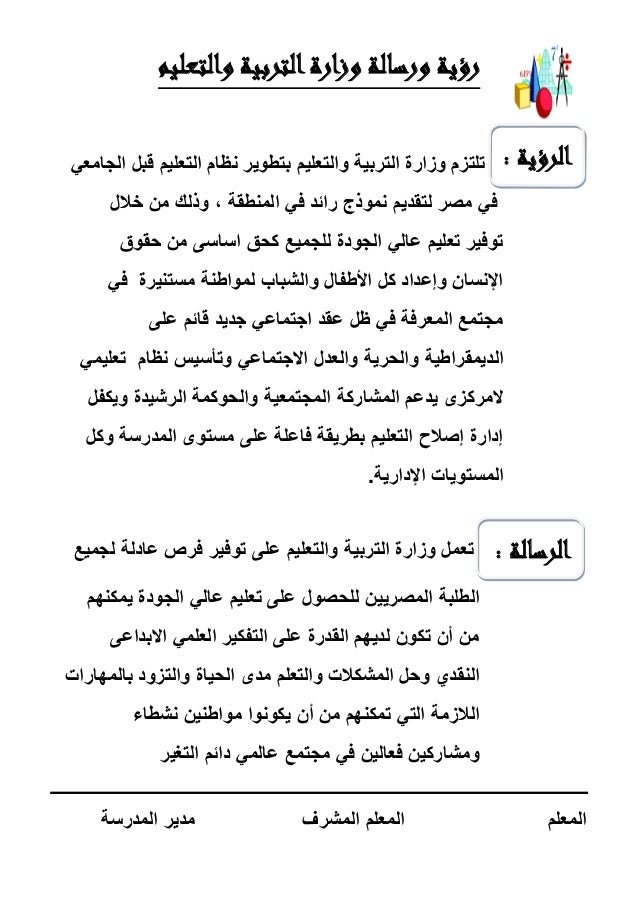 رؤية ورسالة وزارة التربية والتعليم

الرؤية : تلتزم وزارة التربية والتعليم بتطوير نظام التعليم قبل الجامعي في مصر لتقديم نموذج رائد في المنطقة ، وذلك من خلال توفير تعليم عالي الجودة للجميع كحق اساسى من حقوق الإنسان وإعداد كل الأطفال والشباب لمواطنة مستنيرة في مجتمع المعرفة في ظل عقد اجتماعي جديد قائم على الديمقراطية والحرية والعدل الاجتماعي وتأسيس نظام تعليمي لامركزى يدعم المشاركة المجتمعية والحوكمة الرشيدة ويكفل إدارة إصلاح التعليم بطريقة فاعلة على مستوى المدرسة وكل المستويات الإدارية.

الرسالة : تعمل وزارة التربية والتعليم على توفير فرص عادلة لجميع الطلبة المصريين للحصول على تعليم عالي الجودة يمكنهم من أن تكون لديهم القدرة على التفكير العلمي الابداعى النقدي وحل المشكلات والتعلم مدى الحياة والتزود بالمهارات اللازمة التي تمكنهم من أن يكونوا مواطنين نشطاء ومشاركين فعالين في مجتمع عالمي دائم التغير

المعلم المعلم المشرف مدير المدرسة